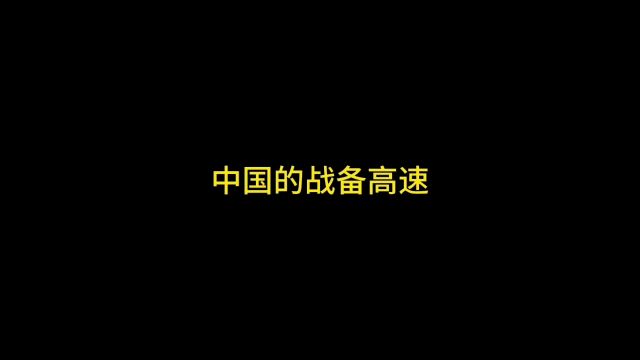 中国的战备高速